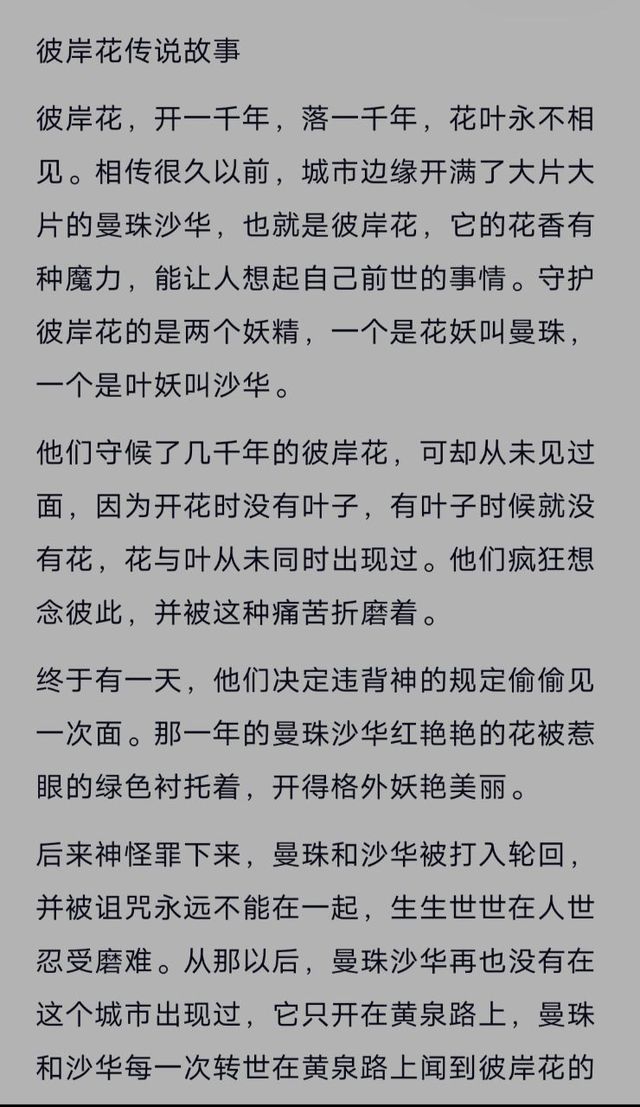 彼岸花传说故事

彼岸花，开一千年，落一千年，花叶永不相见。相传很久以前，城市边缘开满了大片大片的曼珠沙华，也就是彼岸花，它的花香有种魔力，能让人想起自己前世的事情。守护彼岸花的是两个妖精，一个是花妖叫曼珠，一个是叶妖叫沙华。

他们守候了几千年的彼岸花，可却从未见过面，因为开花时没有叶子，有叶子时候就没有花，花与叶从未同时出现过。他们疯狂想念彼此，并被这种痛苦折磨着。

终于有一天，他们决定违背神的规定偷偷见一次面。那一年的曼珠沙华红艳艳的花被惹眼的绿色衬托着，开得格外妖艳美丽。

后来神怪罪下来，曼珠和沙华被打入轮回，并被诅咒永远不能在一起，生生世世在人世忍受磨难。从那以后，曼珠沙华再也没有在这个城市出现过，它只开在黄泉路上，曼珠和沙华每一次转世在黄泉路上闻到彼岸花的